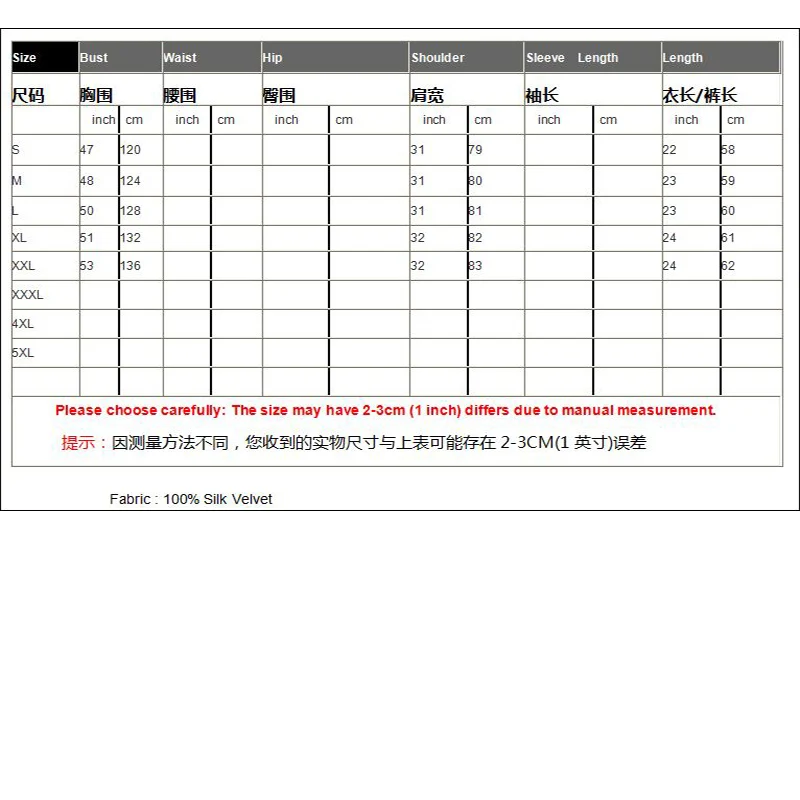 | Size | Bust | | Waist | | Hip | | Shoulder | | Sleeve Length | | Length | |
|---|---|---|---|---|---|---|---|---|---|---|---|---|
| 尺码 | 胸围 | | 腰围 | | 臀围 | | 肩宽 | | 袖长 | | 衣长/裤长 | |
| | inch | cm | inch | cm | inch | cm | inch | cm | inch | cm | inch | cm |
| S | 47 | 120 | | | | | 31 | 79 | | | 22 | 58 |
| M | 48 | 124 | | | | | 31 | 80 | | | 23 | 59 |
| L | 50 | 128 | | | | | 31 | 81 | | | 23 | 60 |
| XL | 51 | 132 | | | | | 32 | 82 | | | 24 | 61 |
| XXL | 53 | 136 | | | | | 32 | 83 | | | 24 | 62 |
| XXXL | | | | | | | | | | | | |
| 4XL | | | | | | | | | | | | |
| 5XL | | | | | | | | | | | | |
| | | | | | | | | | | | | |

Please choose carefully: The size may have 2-3cm (1 inch) differs due to manual measurement.

提示：因测量方法不同，您收到的实物尺寸与上表可能存在 2-3CM(1 英寸)误差

Fabric : 100% Silk Velvet